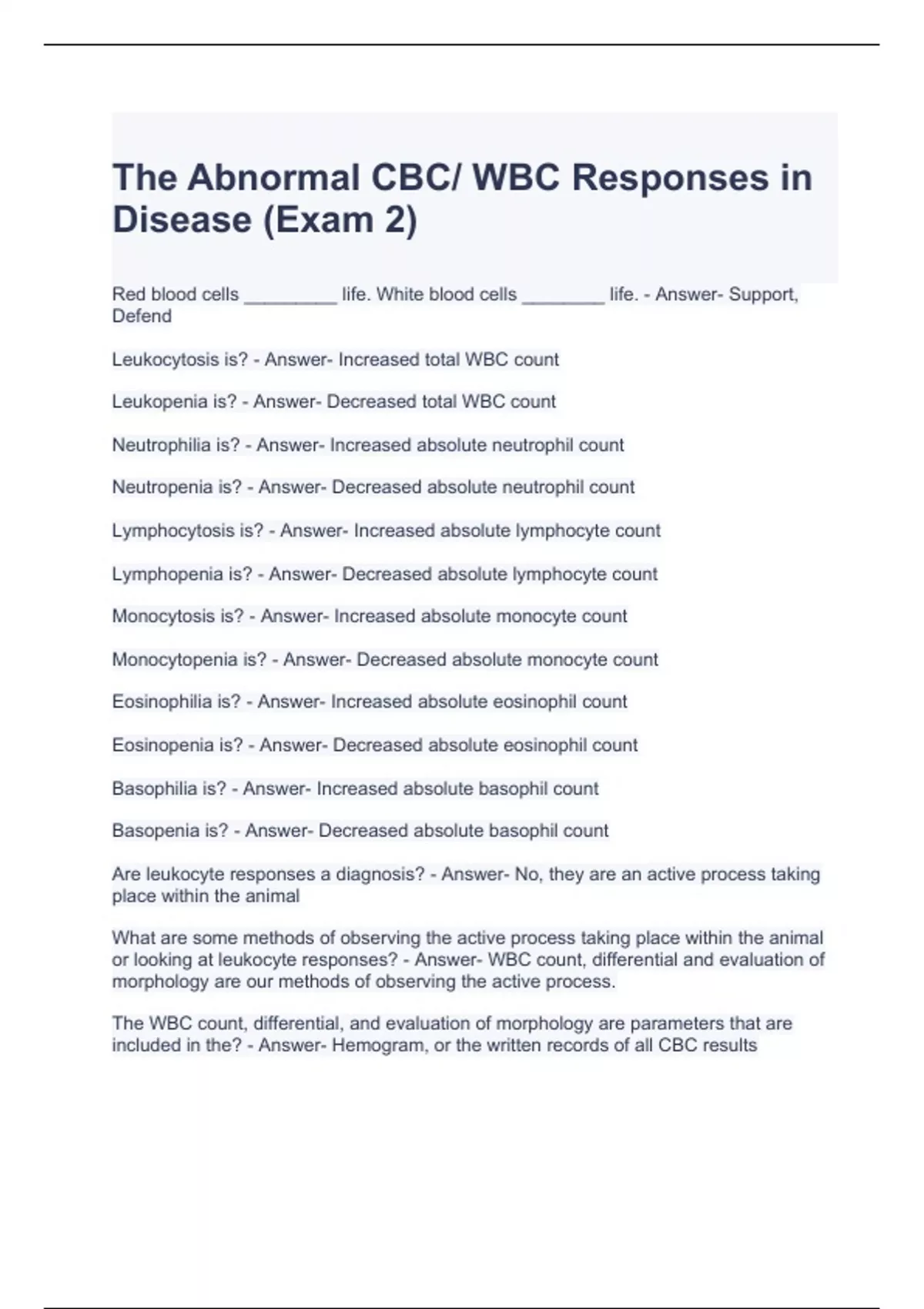 The Abnormal CBC/ WBC Responses in Disease (Exam 2)

Red blood cells _________ life. White blood cells ________ life. - Answer- Support, Defend

Leukocytosis is? - Answer- Increased total WBC count

Leukopenia is? - Answer- Decreased total WBC count

Neutrophilia is? - Answer- Increased absolute neutrophil count

Neutropenia is? - Answer- Decreased absolute neutrophil count

Lymphocytosis is? - Answer- Increased absolute lymphocyte count

Lymphopenia is? - Answer- Decreased absolute lymphocyte count

Monocytosis is? - Answer- Increased absolute monocyte count

Monocytopenia is? - Answer- Decreased absolute monocyte count

Eosinophilia is? - Answer- Increased absolute eosinophil count

Eosinopenia is? - Answer- Decreased absolute eosinophil count

Basophilia is? - Answer- Increased absolute basophil count

Basopenia is? - Answer- Decreased absolute basophil count

Are leukocyte responses a diagnosis? - Answer- No, they are an active process taking place within the animal

What are some methods of observing the active process taking place within the animal or looking at leukocyte responses? - Answer- WBC count, differential and evaluation of morphology are our methods of observing the active process.

The WBC count, differential, and evaluation of morphology are parameters that are included in the? - Answer- Hemogram, or the written records of all CBC results